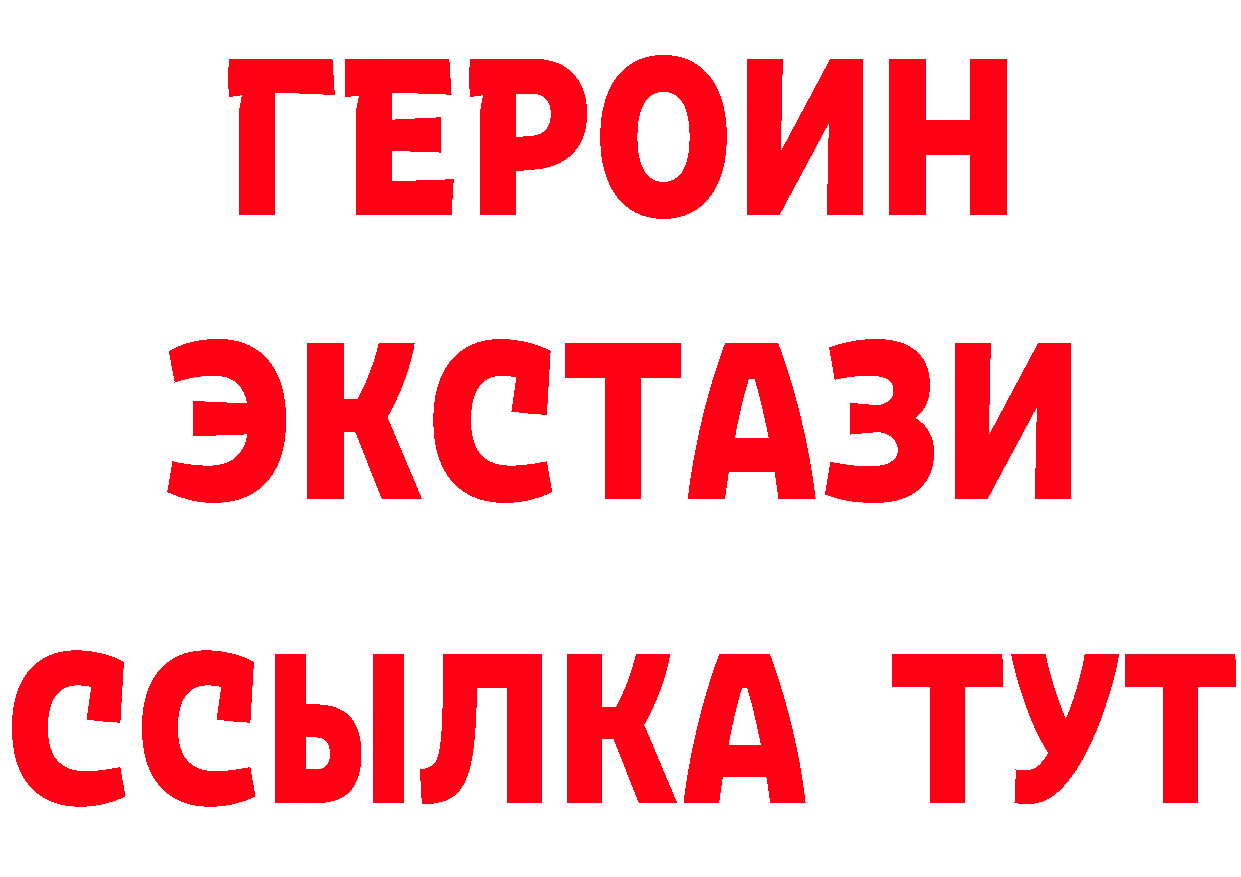 ГЕРОИН
ЭКСТАЗИ
ССЫЛКА ТУТ